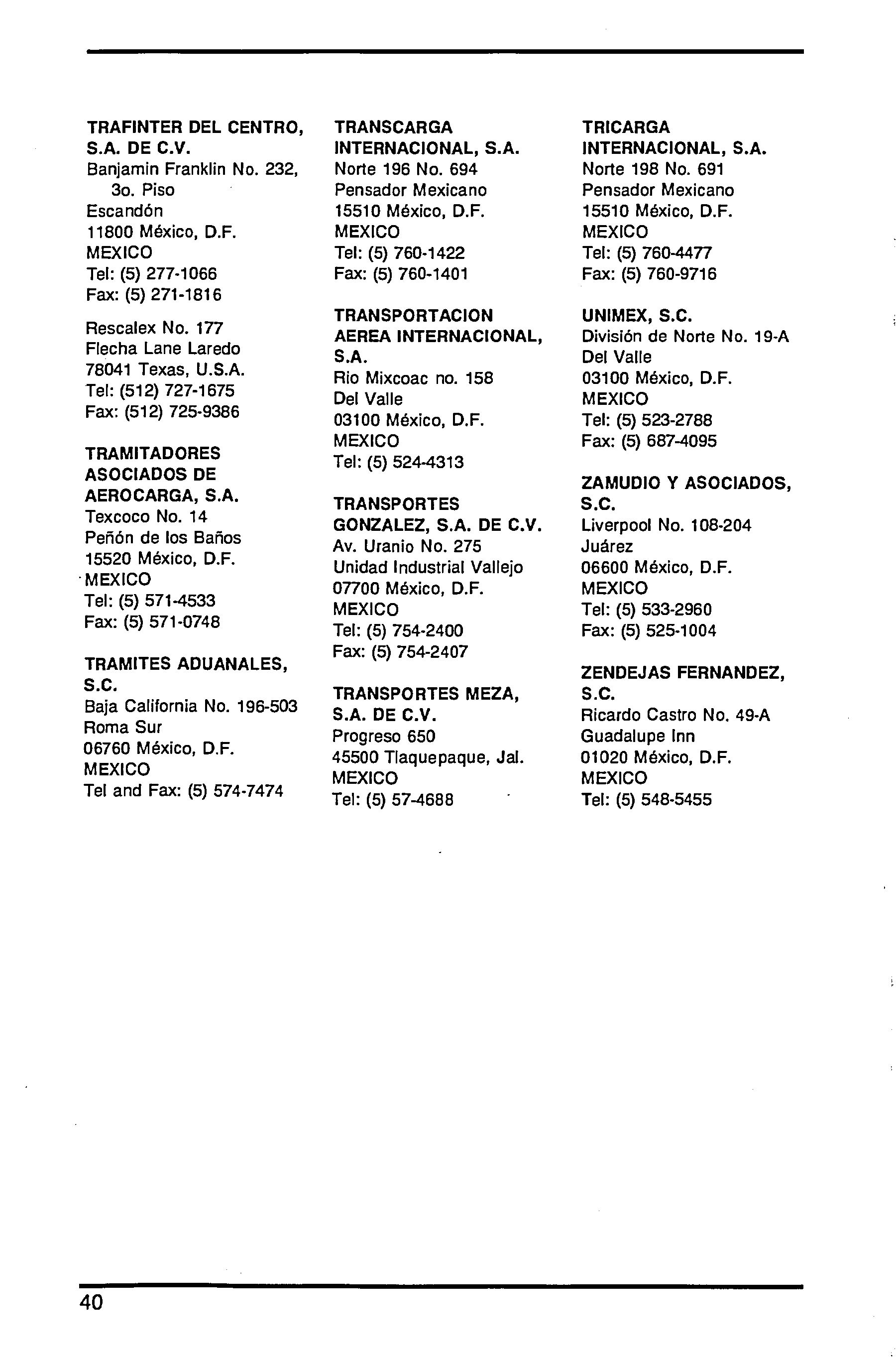 TRAFINTER DEL CENTRO, S.A. DE C.V.
Banjamin Franklin No. 232, 3o. Piso
Escandón
11800 México, D.F.
MEXICO
Tel: (5) 277-1066
Fax: (5) 271-1816

Rescalex No. 177
Flecha Lane Laredo
78041 Texas, U.S.A.
Tel: (512) 727-1675
Fax: (512) 725-9386

TRAMITADORES ASOCIADOS DE AEROCARGA, S.A.
Texcoco No. 14
Peñón de los Baños
15520 México, D.F.
MEXICO
Tel: (5) 571-4533
Fax: (5) 571-0748

TRAMITES ADUANALES, S.C.
Baja California No. 196-503
Roma Sur
06760 México, D.F.
MEXICO
Tel and Fax: (5) 574-7474

TRANSCARGA INTERNACIONAL, S.A.
Norte 196 No. 694
Pensador Mexicano
15510 México, D.F.
MEXICO
Tel: (5) 760-1422
Fax: (5) 760-1401

TRANSPORTACION AEREA INTERNACIONAL, S.A.
Rio Mixcoac no. 158
Del Valle
03100 México, D.F.
MEXICO
Tel: (5) 524-4313

TRANSPORTES GONZALEZ, S.A. DE C.V.
Av. Uranio No. 275
Unidad Industrial Vallejo
07700 México, D.F.
MEXICO
Tel: (5) 754-2400
Fax: (5) 754-2407

TRANSPORTES MEZA, S.A. DE C.V.
Progreso 650
45500 Tlaquepaque, Jal.
MEXICO
Tel: (5) 57-4688

TRICARGA INTERNACIONAL, S.A.
Norte 198 No. 691
Pensador Mexicano
15510 México, D.F.
MEXICO
Tel: (5) 760-4477
Fax: (5) 760-9716

UNIMEX, S.C.
División de Norte No. 19-A
Del Valle
03100 México, D.F.
MEXICO
Tel: (5) 523-2788
Fax: (5) 687-4095

ZAMUDIO Y ASOCIADOS, S.C.
Liverpool No. 108-204
Juárez
06600 México, D.F.
MEXICO
Tel: (5) 533-2960
Fax: (5) 525-1004

ZENDEJAS FERNANDEZ, S.C.
Ricardo Castro No. 49-A
Guadalupe Inn
01020 México, D.F.
MEXICO
Tel: (5) 548-5455

40